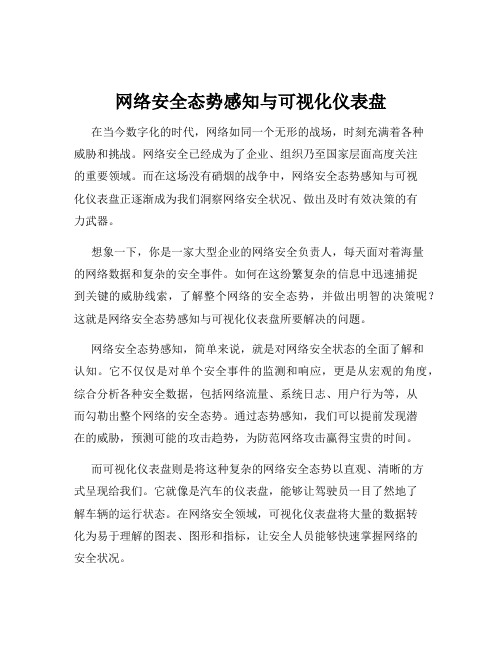 网络安全态势感知与可视化仪表盘

在当今数字化的时代，网络如同一个无形的战场，时刻充满着各种威胁和挑战。网络安全已经成为了企业、组织乃至国家层面高度关注的重要领域。而在这场没有硝烟的战争中，网络安全态势感知与可视化仪表盘正逐渐成为我们洞察网络安全状况、做出及时有效决策的有力武器。

想象一下，你是一家大型企业的网络安全负责人，每天面对着海量的网络数据和复杂的安全事件。如何在这纷繁复杂的信息中迅速捕捉到关键的威胁线索，了解整个网络的安全态势，并做出明智的决策呢？这就是网络安全态势感知与可视化仪表盘所要解决的问题。

网络安全态势感知，简单来说，就是对网络安全状态的全面了解和认知。它不仅仅是对单个安全事件的监测和响应，更是从宏观的角度，综合分析各种安全数据，包括网络流量、系统日志、用户行为等，从而勾勒出整个网络的安全态势。通过态势感知，我们可以提前发现潜在的威胁，预测可能的攻击趋势，为防范网络攻击赢得宝贵的时间。

而可视化仪表盘则是将这种复杂的网络安全态势以直观、清晰的方式呈现给我们。它就像是汽车的仪表盘，能够让驾驶员一目了然地了解车辆的运行状态。在网络安全领域，可视化仪表盘将大量的数据转化为易于理解的图表、图形和指标，让安全人员能够快速掌握网络的安全状况。